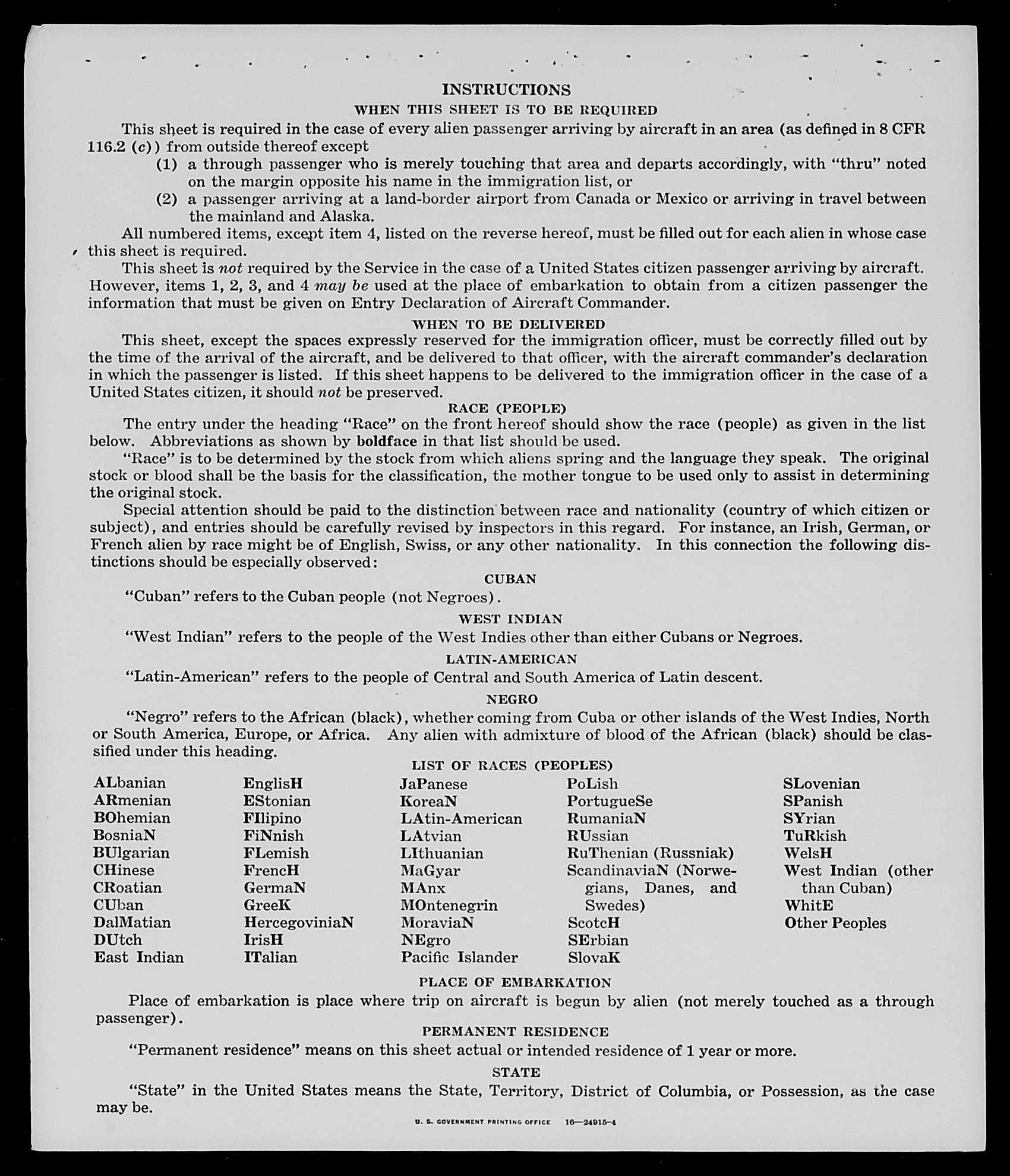 INSTRUCTIONS

WHEN THIS SHEET IS TO BE REQUIRED

This sheet is required in the case of every alien passenger arriving by aircraft in an area (as defined in 8 CFR 116.2 (c)) from outside thereof except

(1) a through passenger who is merely touching that area and departs accordingly, with "thru" noted on the margin opposite his name in the immigration list, or

(2) a passenger arriving at a land-border airport from Canada or Mexico or arriving in travel between the mainland and Alaska.

All numbered items, except item 4, listed on the reverse hereof, must be filled out for each alien in whose case this sheet is required.

This sheet is not required by the Service in the case of a United States citizen passenger arriving by aircraft. However, items 1, 2, 3, and 4 may be used at the place of embarkation to obtain from a citizen passenger the information that must be given on Entry Declaration of Aircraft Commander.

WHEN TO BE DELIVERED

This sheet, except the spaces expressly reserved for the immigration officer, must be correctly filled out by the time of the arrival of the aircraft, and be delivered to that officer, with the aircraft commander's declaration in which the passenger is listed. If this sheet happens to be delivered to the immigration officer in the case of a United States citizen, it should not be preserved.

RACE (PEOPLE)

The entry under the heading "Race" on the front hereof should show the race (people) as given in the list below. Abbreviations as shown by boldface in that list should be used.

"Race" is to be determined by the stock from which aliens spring and the language they speak. The original stock or blood shall be the basis for the classification, the mother tongue to be used only to assist in determining the original stock.

Special attention should be paid to the distinction between race and nationality (country of which citizen or subject), and entries should be carefully revised by inspectors in this regard. For instance, an Irish, German, or French alien by race might be of English, Swiss, or any other nationality. In this connection the following distinctions should be especially observed:

CUBAN

"Cuban" refers to the Cuban people (not Negroes).

WEST INDIAN

"West Indian" refers to the people of the West Indies other than either Cubans or Negroes.

LATIN-AMERICAN

"Latin-American" refers to the people of Central and South America of Latin descent.

NEGRO

"Negro" refers to the African (black), whether coming from Cuba or other islands of the West Indies, North or South America, Europe, or Africa. Any alien with admixture of blood of the African (black) should be classified under this heading.

LIST OF RACES (PEOPLES)

ALbanian
ARmenian
BOhemian
BosniaN
BUlgarian
CHinese
CRoatian
CUban
DalMatian
DUtch
East Indian

EnglisH
EStonian
FIlipino
FiNnish
FLemish
FrencH
GermaN
GreeK
HercegoviniaN
IrisH
ITalian

JaPanese
KoreaN
LAtin-American
LAtvian
LIthuanian
MaGyar
MAnx
MOntenegrin
MoraviaN
NEgro
Pacific Islander

PoLish
PortugueSe
RumaniaN
RUssian
RuThenian (Russniak)
ScandinaviaN (Norwegians, Danes, and Swedes)
ScotcH
SErbian
SlovaK

SLovenian
SPanish
SYrian
TuRkish
WelsH
West Indian (other than Cuban)
WhitE
Other Peoples

PLACE OF EMBARKATION

Place of embarkation is place where trip on aircraft is begun by alien (not merely touched as a through passenger).

PERMANENT RESIDENCE

"Permanent residence" means on this sheet actual or intended residence of 1 year or more.

STATE

"State" in the United States means the State, Territory, District of Columbia, or Possession, as the case may be.

U. S. GOVERNMENT PRINTING OFFICE 16—24915-4